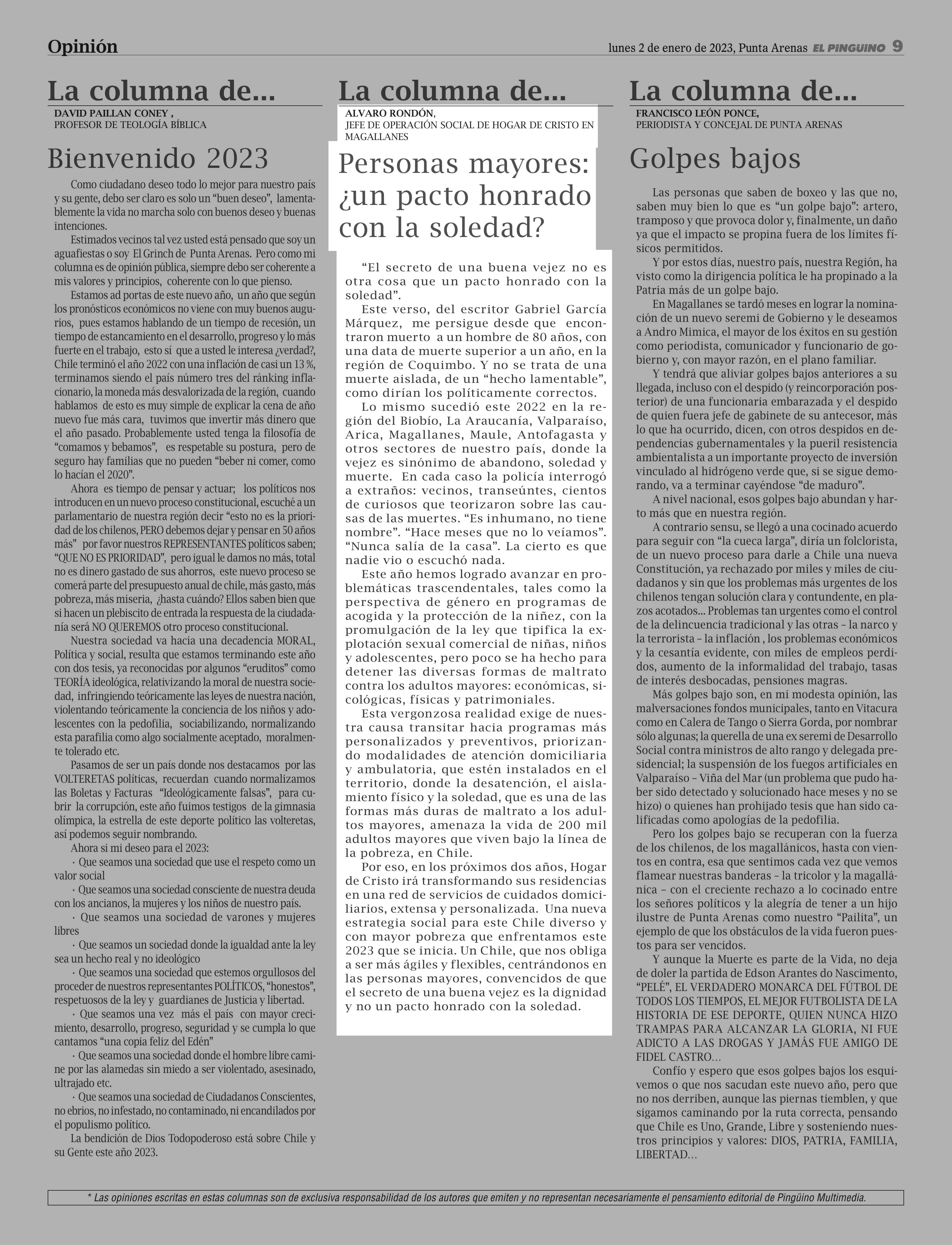 Opinión

lunes 2 de enero de 2023, Punta Arenas EL PINGÜINO 9

La columna de...
DAVID PAILLAN CONEY ,
PROFESOR DE TEOLOGÍA BÍBLICA

Bienvenido 2023

Como ciudadano deseo todo lo mejor para nuestro país y su gente, debo ser claro es solo un “buen deseo”, lamentablemente la vida no marcha solo con buenos deseo y buenas intenciones.

Estimados vecinos tal vez usted está pensado que soy un aguafiestas o soy El Grinch de Punta Arenas. Pero como mi columna es de opinión pública, siempre debo ser coherente a mis valores y principios, coherente con lo que pienso.

Estamos ad portas de este nuevo año, un año que según los pronósticos económicos no viene con muy buenos augurios, pues estamos hablando de un tiempo de recesión, un tiempo de estancamiento en el desarrollo, progreso y lo más fuerte en el trabajo, esto sí que a usted le interesa ¿verdad?, Chile terminó el año 2022 con una inflación de casi un 13 %, terminamos siendo el país número tres del ránking inflacionario, la moneda más desvalorizada de la región, cuando hablamos de esto es muy simple de explicar la cena de año nuevo fue más cara, tuvimos que invertir más dinero que el año pasado. Probablemente usted tenga la filosofía de “comamos y bebamos”, es respetable su postura, pero de seguro hay familias que no pueden “beber ni comer, como lo hacían el 2020”.

Ahora es tiempo de pensar y actuar; los políticos nos introducen en un nuevo proceso constitucional, escuché a un parlamentario de nuestra región decir “esto no es la prioridad de los chilenos, PERO debemos dejar y pensar en 50 años más” por favor nuestros REPRESENTANTES políticos saben; “QUE NO ES PRIORIDAD”, pero igual le damos no más, total no es dinero gastado de sus ahorros, este nuevo proceso se comerá parte del presupuesto anual de chile, más gasto, más pobreza, más miseria, ¿hasta cuándo? Ellos saben bien que si hacen un plebiscito de entrada la respuesta de la ciudadanía será NO QUEREMOS otro proceso constitucional.

Nuestra sociedad va hacia una decadencia MORAL, Política y social, resulta que estamos terminando este año con dos tesis, ya reconocidas por algunos “eruditos” como TEORÍA ideológica, relativizando la moral de nuestra sociedad, infringiendo teóricamente las leyes de nuestra nación, violentando teóricamente la conciencia de los niños y adolescentes con la pedofilia, sociabilizando, normalizando esta parafilia como algo socialmente aceptado, moralmente tolerado etc.

Pasamos de ser un país donde nos destacamos por las VOLTERETAS políticas, recuerdan cuando normalizamos las Boletas y Facturas “Ideológicamente falsas”, para cubrir la corrupción, este año fuimos testigos de la gimnasia olímpica, la estrella de este deporte político las volteretas, así podemos seguir nombrando.

Ahora si mi deseo para el 2023:

· Que seamos una sociedad que use el respeto como un valor social

· Que seamos una sociedad consciente de nuestra deuda con los ancianos, la mujeres y los niños de nuestro país.

· Que seamos una sociedad de varones y mujeres libres

· Que seamos un sociedad donde la igualdad ante la ley sea un hecho real y no ideológico

· Que seamos una sociedad que estemos orgullosos del proceder de nuestros representantes POLÍTICOS, “honestos”, respetuosos de la ley y guardianes de Justicia y libertad.

· Que seamos una vez más el país con mayor crecimiento, desarrollo, progreso, seguridad y se cumpla lo que cantamos “una copia feliz del Edén”

· Que seamos una sociedad donde el hombre libre camine por las alamedas sin miedo a ser violentado, asesinado, ultrajado etc.

· Que seamos una sociedad de Ciudadanos Conscientes, no ebrios, no infestado, no contaminado, ni encandilados por el populismo político.

La bendición de Dios Todopoderoso está sobre Chile y su Gente este año 2023.

La columna de...
ALVARO RONDÓN,
JEFE DE OPERACIÓN SOCIAL DE HOGAR DE CRISTO EN MAGALLANES

Personas mayores: ¿un pacto honrado con la soledad?

“El secreto de una buena vejez no es otra cosa que un pacto honrado con la soledad”.

Este verso, del escritor Gabriel García Márquez, me persigue desde que encontraron muerto a un hombre de 80 años, con una data de muerte superior a un año, en la región de Coquimbo. Y no se trata de una muerte aislada, de un “hecho lamentable”, como dirían los políticamente correctos.

Lo mismo sucedió este 2022 en la región del Biobío, La Araucanía, Valparaíso, Arica, Magallanes, Maule, Antofagasta y otros sectores de nuestro país, donde la vejez es sinónimo de abandono, soledad y muerte. En cada caso la policía interrogó a extraños: vecinos, transeúntes, cientos de curiosos que teorizaron sobre las causas de las muertes. “Es inhumano, no tiene nombre”. “Hace meses que no lo veíamos”. “Nunca salía de la casa”. La cierto es que nadie vio o escuchó nada.

Este año hemos logrado avanzar en problemáticas trascendentales, tales como la perspectiva de género en programas de acogida y la protección de la niñez, con la promulgación de la ley que tipifica la explotación sexual comercial de niñas, niños y adolescentes, pero poco se ha hecho para detener las diversas formas de maltrato contra los adultos mayores: económicas, sicológicas, físicas y patrimoniales.

Esta vergonzosa realidad exige de nuestra causa transitar hacia programas más personalizados y preventivos, priorizando modalidades de atención domiciliaria y ambulatoria, que estén instalados en el territorio, donde la desatención, el aislamiento físico y la soledad, que es una de las formas más duras de maltrato a los adultos mayores, amenaza la vida de 200 mil adultos mayores que viven bajo la línea de la pobreza, en Chile.

Por eso, en los próximos dos años, Hogar de Cristo irá transformando sus residencias en una red de servicios de cuidados domiciliarios, extensa y personalizada. Una nueva estrategia social para este Chile diverso y con mayor pobreza que enfrentamos este 2023 que se inicia. Un Chile, que nos obliga a ser más ágiles y flexibles, centrándonos en las personas mayores, convencidos de que el secreto de una buena vejez es la dignidad y no un pacto honrado con la soledad.

La columna de...
FRANCISCO LEÓN PONCE,
PERIODISTA Y CONCEJAL DE PUNTA ARENAS

Golpes bajos

Las personas que saben de boxeo y las que no, saben muy bien lo que es “un golpe bajo”: artero, tramposo y que provoca dolor y, finalmente, un daño ya que el impacto se propina fuera de los límites físicos permitidos.

Y por estos días, nuestro país, nuestra Región, ha visto como la dirigencia política le ha propinado a la Patria más de un golpe bajo.

En Magallanes se tardó meses en lograr la nominación de un nuevo seremi de Gobierno y le deseamos a Andro Mimica, el mayor de los éxitos en su gestión como periodista, comunicador y funcionario de gobierno y, con mayor razón, en el plano familiar.

Y tendrá que aliviar golpes bajos anteriores a su llegada, incluso con el despido (y reincorporación posterior) de una funcionaria embarazada y el despido de quien fuera jefe de gabinete de su antecesor, más lo que ha ocurrido, dicen, con otros despidos en dependencias gubernamentales y la pueril resistencia ambientalista a un importante proyecto de inversión vinculado al hidrógeno verde que, si se sigue demorando, va a terminar cayéndose “de maduro”.

A nivel nacional, esos golpes bajo abundan y harto más que en nuestra región.

A contrario sensu, se llegó a una cocinado acuerdo para seguir con “la cueca larga”, diría un folclorista, de un nuevo proceso para darle a Chile una nueva Constitución, ya rechazado por miles y miles de ciudadanos y sin que los problemas más urgentes de los chilenos tengan solución clara y contundente, en plazos acotados... Problemas tan urgentes como el control de la delincuencia tradicional y las otras – la narco y la terrorista – la inflación , los problemas económicos y la cesantía evidente, con miles de empleos perdidos, aumento de la informalidad del trabajo, tasas de interés desbocadas, pensiones magras.

Más golpes bajo son, en mi modesta opinión, las malversaciones fondos municipales, tanto en Vitacura como en Calera de Tango o Sierra Gorda, por nombrar sólo algunas; la querella de una ex seremi de Desarrollo Social contra ministros de alto rango y delegada presidencial; la suspensión de los fuegos artificiales en Valparaíso – Viña del Mar (un problema que pudo haber sido detectado y solucionado hace meses y no se hizo) o quienes han prohijado tesis que han sido calificadas como apologías de la pedofilia.

Pero los golpes bajo se recuperan con la fuerza de los chilenos, de los magallánicos, hasta con vientos en contra, esa que sentimos cada vez que vemos flamear nuestras banderas – la tricolor y la magallánica – con el creciente rechazo a lo cocinado entre los señores políticos y la alegría de tener a un hijo ilustre de Punta Arenas como nuestro “Pailita”, un ejemplo de que los obstáculos de la vida fueron puestos para ser vencidos.

Y aunque la Muerte es parte de la Vida, no deja de doler la partida de Edson Arantes do Nascimento, “PELÉ”, EL VERDADERO MONARCA DEL FÚTBOL DE TODOS LOS TIEMPOS, EL MEJOR FUTBOLISTA DE LA HISTORIA DE ESE DEPORTE, QUIEN NUNCA HIZO TRAMPAS PARA ALCANZAR LA GLORIA, NI FUE ADICTO A LAS DROGAS Y JAMÁS FUE AMIGO DE FIDEL CASTRO…

Confío y espero que esos golpes bajos los esquivemos o que nos sacudan este nuevo año, pero que no nos derriben, aunque las piernas tiemblen, y que sigamos caminando por la ruta correcta, pensando que Chile es Uno, Grande, Libre y sosteniendo nuestros principios y valores: DIOS, PATRIA, FAMILIA, LIBERTAD…

* Las opiniones escritas en estas columnas son de exclusiva responsabilidad de los autores que emiten y no representan necesariamente el pensamiento editorial de Pingüino Multimedia.